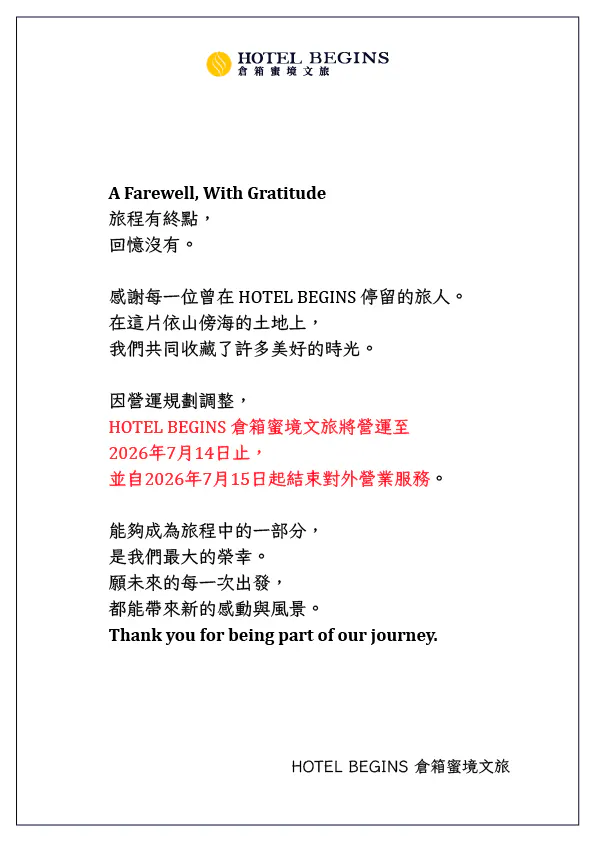 HOTEL BEGINS
倉箱蜜境文旅

A Farewell, With Gratitude
旅程有終點，
回憶沒有。

感謝每一位曾在 HOTEL BEGINS 停留的旅人。
在這片依山傍海的土地上，
我們共同收藏了許多美好的時光。

因營運規劃調整，
HOTEL BEGINS 倉箱蜜境文旅將營運至
2026年7月14日止，
並自2026年7月15日起結束對外營業服務。

能夠成為旅程中的一部分，
是我們最大的榮幸。
願未來的每一次出發，
都能帶來新的感動與風景。
Thank you for being part of our journey.

HOTEL BEGINS 倉箱蜜境文旅